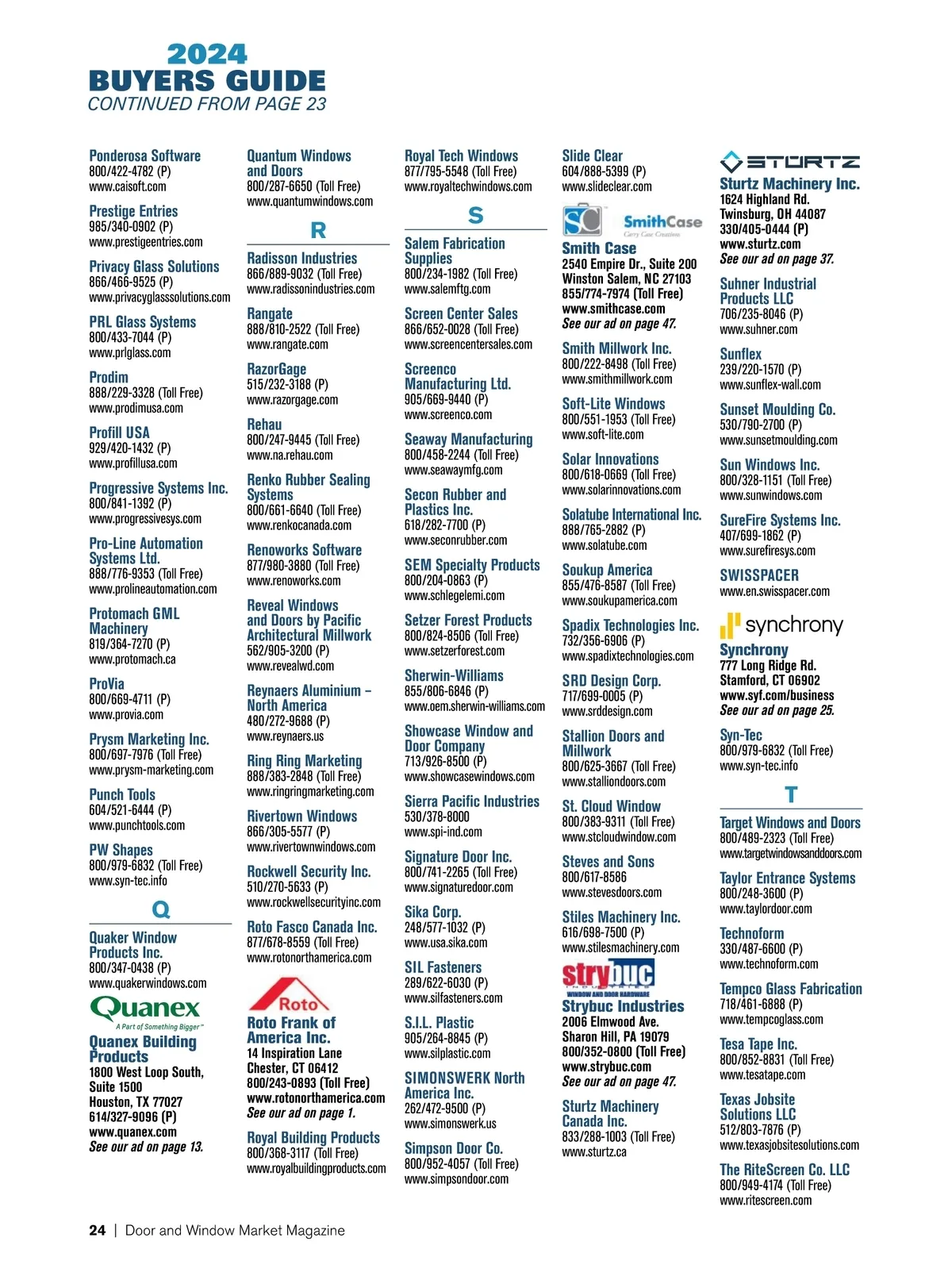 2024
BUYERS GUIDE
CONTINUED FROM PAGE 23

Ponderosa Software
800/422-4782 (P)
www.caisoft.com

Prestige Entries
985/340-0902 (P)
www.prestigeentries.com

Privacy Glass Solutions
866/466-9525 (P)
www.privacyglasssolutions.com

PRL Glass Systems
800/433-7044 (P)
www.prlglass.com

Prodim
888/229-3328 (Toll Free)
www.prodimusa.com

Profill USA
929/420-1432 (P)
www.profillusa.com

Progressive Systems Inc.
800/841-1392 (P)
www.progressivesys.com

Pro-Line Automation Systems Ltd.
888/776-9353 (Toll Free)
www.prolineautomation.com

Protomach GML Machinery
819/364-7270 (P)
www.protomach.ca

ProVia
800/669-4711 (P)
www.provia.com

Prysm Marketing Inc.
800/697-7976 (Toll Free)
www.prysm-marketing.com

Punch Tools
604/521-6444 (P)
www.punchtools.com

PW Shapes
800/979-6832 (Toll Free)
www.syn-tec.info

Q

Quaker Window Products Inc.
800/347-0438 (P)
www.quakerwindows.com

Quanex
A Part of Something Bigger™

Quanex Building Products
1800 West Loop South, Suite 1500
Houston, TX 77027
614/327-9096 (P)
www.quanex.com
See our ad on page 13.

Quantum Windows and Doors
800/287-6650 (Toll Free)
www.quantumwindows.com

R

Radisson Industries
866/889-9032 (Toll Free)
www.radissonindustries.com

Rangate
888/810-2522 (Toll Free)
www.rangate.com

RazorGage
515/232-3188 (P)
www.razorgage.com

Rehau
800/247-9445 (Toll Free)
www.na.rehau.com

Renko Rubber Sealing Systems
800/661-6640 (Toll Free)
www.renkocanada.com

Renoworks Software
877/980-3880 (Toll Free)
www.renoworks.com

Reveal Windows and Doors by Pacific Architectural Millwork
562/905-3200 (P)
www.revealwd.com

Reynaers Aluminium – North America
480/272-9688 (P)
www.reynaers.us

Ring Ring Marketing
888/383-2848 (Toll Free)
www.ringringmarketing.com

Rivertown Windows
866/305-5577 (P)
www.rivertownwindows.com

Rockwell Security Inc.
510/270-5633 (P)
www.rockwellsecurityinc.com

Roto Fasco Canada Inc.
877/678-8559 (Toll Free)
www.rotonorthamerica.com

Roto

Roto Frank of America Inc.
14 Inspiration Lane
Chester, CT 06412
800/243-0893 (Toll Free)
www.rotonorthamerica.com
See our ad on page 1.

Royal Building Products
800/368-3117 (Toll Free)
www.royalbuildingproducts.com

Royal Tech Windows
877/795-5548 (Toll Free)
www.royaltechwindows.com

S

Salem Fabrication Supplies
800/234-1982 (Toll Free)
www.salemftg.com

Screen Center Sales
866/652-0028 (Toll Free)
www.screencentersales.com

Screenco Manufacturing Ltd.
905/669-9440 (P)
www.screenco.com

Seaway Manufacturing
800/458-2244 (Toll Free)
www.seawaymfg.com

Secon Rubber and Plastics Inc.
618/282-7700 (P)
www.seconrubber.com

SEM Specialty Products
800/204-0863 (P)
www.schlegelemi.com

Setzer Forest Products
800/824-8506 (Toll Free)
www.setzerforest.com

Sherwin-Williams
855/806-6846 (P)
www.oem.sherwin-williams.com

Showcase Window and Door Company
713/926-8500 (P)
www.showcasewindows.com

Sierra Pacific Industries
530/378-8000
www.spi-ind.com

Signature Door Inc.
800/741-2265 (Toll Free)
www.signaturedoor.com

Sika Corp.
248/577-1032 (P)
www.usa.sika.com

SIL Fasteners
289/622-6030 (P)
www.silfasteners.com

S.I.L. Plastic
905/264-8845 (P)
www.silplastic.com

SIMONSWERK North America Inc.
262/472-9500 (P)
www.simonswerk.us

Simpson Door Co.
800/952-4057 (Toll Free)
www.simpsondoor.com

Slide Clear
604/888-5399 (P)
www.slideclear.com

SC SmithCase
Carry Case Creations

Smith Case
2540 Empire Dr., Suite 200
Winston Salem, NC 27103
855/774-7974 (Toll Free)
www.smithcase.com
See our ad on page 47.

Smith Millwork Inc.
800/222-8498 (Toll Free)
www.smithmillwork.com

Soft-Lite Windows
800/551-1953 (Toll Free)
www.soft-lite.com

Solar Innovations
800/618-0669 (Toll Free)
www.solarinnovations.com

Solatube International Inc.
888/765-2882 (P)
www.solatube.com

Soukup America
855/476-8587 (Toll Free)
www.soukupamerica.com

Spadix Technologies Inc.
732/356-6906 (P)
www.spadixtechnologies.com

SRD Design Corp.
717/699-0005 (P)
www.srddesign.com

Stallion Doors and Millwork
800/625-3667 (Toll Free)
www.stalliondoors.com

St. Cloud Window
800/383-9311 (Toll Free)
www.stcloudwindow.com

Steves and Sons
800/617-8586
www.stevesdoors.com

Stiles Machinery Inc.
616/698-7500 (P)
www.stilesmachinery.com

strybuc INDUSTRIES
WINDOW AND DOOR HARDWARE

Strybuc Industries
2006 Elmwood Ave.
Sharon Hill, PA 19079
800/352-0800 (Toll Free)
www.strybuc.com
See our ad on page 47.

Sturtz Machinery Canada Inc.
833/288-1003 (Toll Free)
www.sturtz.ca

STURTZ

Sturtz Machinery Inc.
1624 Highland Rd.
Twinsburg, OH 44087
330/405-0444 (P)
www.sturtz.com
See our ad on page 37.

Suhner Industrial Products LLC
706/235-8046 (P)
www.suhner.com

Sunflex
239/220-1570 (P)
www.sunflex-wall.com

Sunset Moulding Co.
530/790-2700 (P)
www.sunsetmoulding.com

Sun Windows Inc.
800/328-1151 (Toll Free)
www.sunwindows.com

SureFire Systems Inc.
407/699-1862 (P)
www.surefiresys.com

SWISSPACER
www.en.swisspacer.com

synchrony

Synchrony
777 Long Ridge Rd.
Stamford, CT 06902
www.syf.com/business
See our ad on page 25.

Syn-Tec
800/979-6832 (Toll Free)
www.syn-tec.info

T

Target Windows and Doors
800/489-2323 (Toll Free)
www.targetwindowsanddoors.com

Taylor Entrance Systems
800/248-3600 (P)
www.taylordoor.com

Technoform
330/487-6600 (P)
www.technoform.com

Tempco Glass Fabrication
718/461-6888 (P)
www.tempcoglass.com

Tesa Tape Inc.
800/852-8831 (Toll Free)
www.tesatape.com

Texas Jobsite Solutions LLC
512/803-7876 (P)
www.texasjobsitesolutions.com

The RiteScreen Co. LLC
800/949-4174 (Toll Free)
www.ritescreen.com

24 | Door and Window Market Magazine